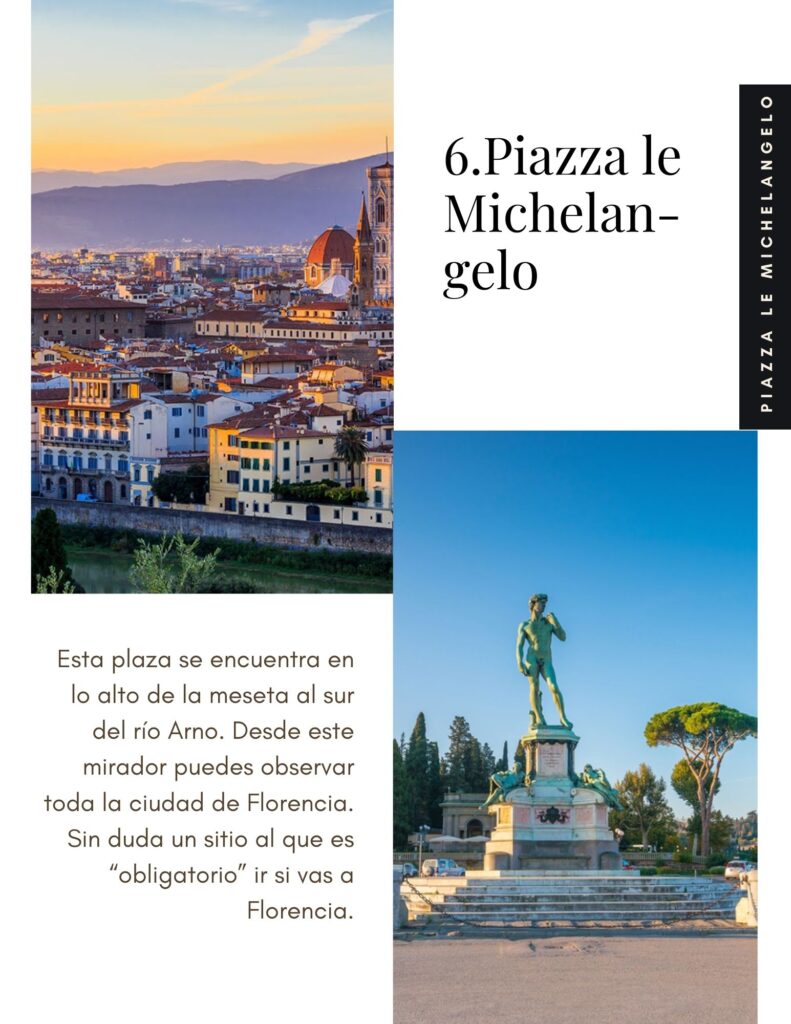 6.Piazza le Michelangelo

PIAZZA LE MICHELANGELO

Esta plaza se encuentra en lo alto de la meseta al sur del río Arno. Desde este mirador puedes observar toda la ciudad de Florencia. Sin duda un sitio al que es "obligatorio" ir si vas a Florencia.